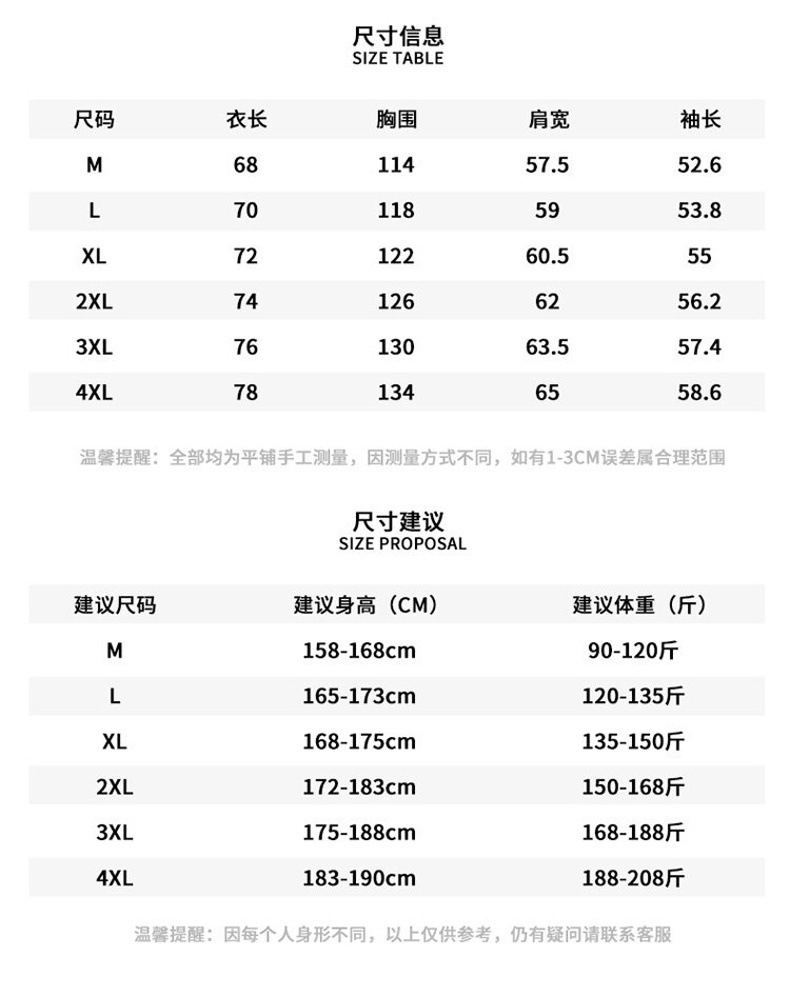 尺寸信息
SIZE TABLE

| 尺码 | 衣长 | 胸围 | 肩宽 | 袖长 |
|---|---|---|---|---|
| M | 68 | 114 | 57.5 | 52.6 |
| L | 70 | 118 | 59 | 53.8 |
| XL | 72 | 122 | 60.5 | 55 |
| 2XL | 74 | 126 | 62 | 56.2 |
| 3XL | 76 | 130 | 63.5 | 57.4 |
| 4XL | 78 | 134 | 65 | 58.6 |

温馨提醒：全部均为平铺手工测量，因测量方式不同，如有1-3CM误差属合理范围

尺寸建议
SIZE PROPOSAL

| 建议尺码 | 建议身高（CM） | 建议体重（斤） |
|---|---|---|
| M | 158-168cm | 90-120斤 |
| L | 165-173cm | 120-135斤 |
| XL | 168-175cm | 135-150斤 |
| 2XL | 172-183cm | 150-168斤 |
| 3XL | 175-188cm | 168-188斤 |
| 4XL | 183-190cm | 188-208斤 |

温馨提醒：因每个人身形不同，以上仅供参考，仍有疑问请联系客服